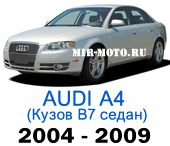 MIR-MOTO.RU

AUDI A4
(Кузов B7 седан)
2004 - 2009